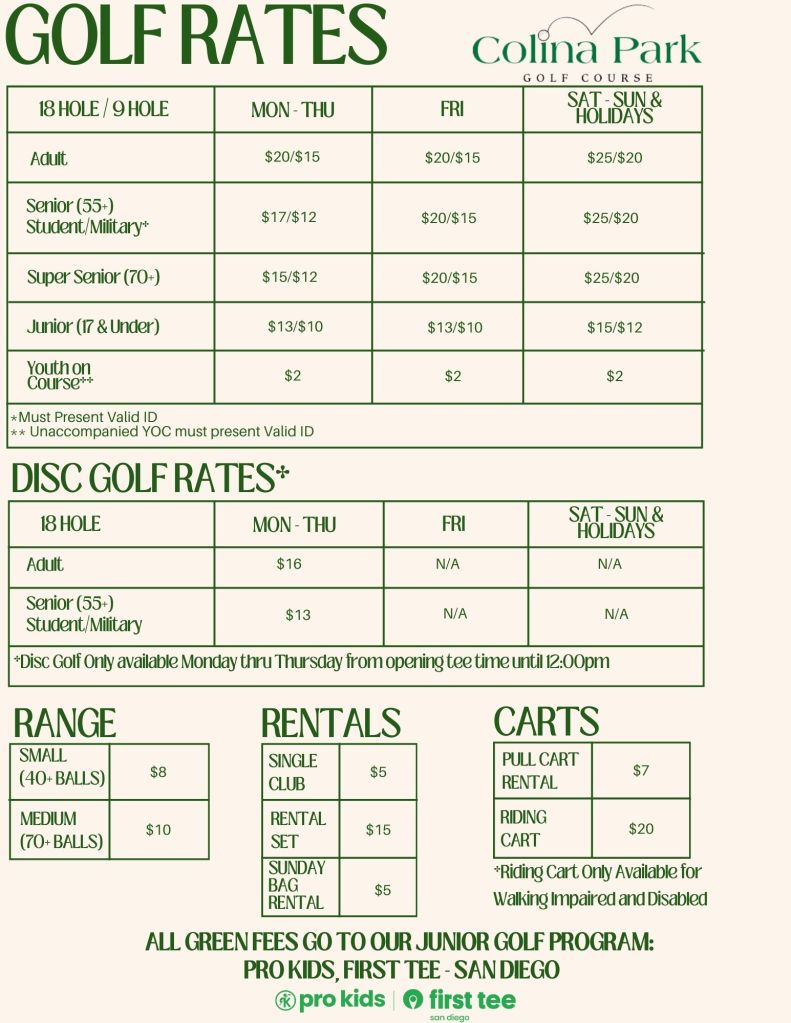 GOLF RATES

Colina Park
GOLF COURSE

| 18 HOLE / 9 HOLE | MON - THU | FRI | SAT - SUN & HOLIDAYS |
|---|---|---|---|
| Adult | $20/$15 | $20/$15 | $25/$20 |
| Senior (55+) Student/Military* | $17/$12 | $20/$15 | $25/$20 |
| Super Senior (70+) | $15/$12 | $20/$15 | $25/$20 |
| Junior (17 & Under) | $13/$10 | $13/$10 | $15/$12 |
| Youth on Course** | $2 | $2 | $2 |

*Must Present Valid ID
** Unaccompanied YOC must present Valid ID

DISC GOLF RATES*

| 18 HOLE | MON - THU | FRI | SAT - SUN & HOLIDAYS |
|---|---|---|---|
| Adult | $16 | N/A | N/A |
| Senior (55+) Student/Military | $13 | N/A | N/A |

*Disc Golf Only available Monday thru Thursday from opening tee time until 12:00pm

RANGE

| SMALL (40+ BALLS) | $8 |
|---|---|
| MEDIUM (70+ BALLS) | $10 |

RENTALS

| SINGLE CLUB | $5 |
|---|---|
| RENTAL SET | $15 |
| SUNDAY BAG RENTAL | $5 |

CARTS

| PULL CART RENTAL | $7 |
|---|---|
| RIDING CART | $20 |

*Riding Cart Only Available for Walking Impaired and Disabled

ALL GREEN FEES GO TO OUR JUNIOR GOLF PROGRAM:
PRO KIDS, FIRST TEE - SAN DIEGO

pro kids | first tee
san diego